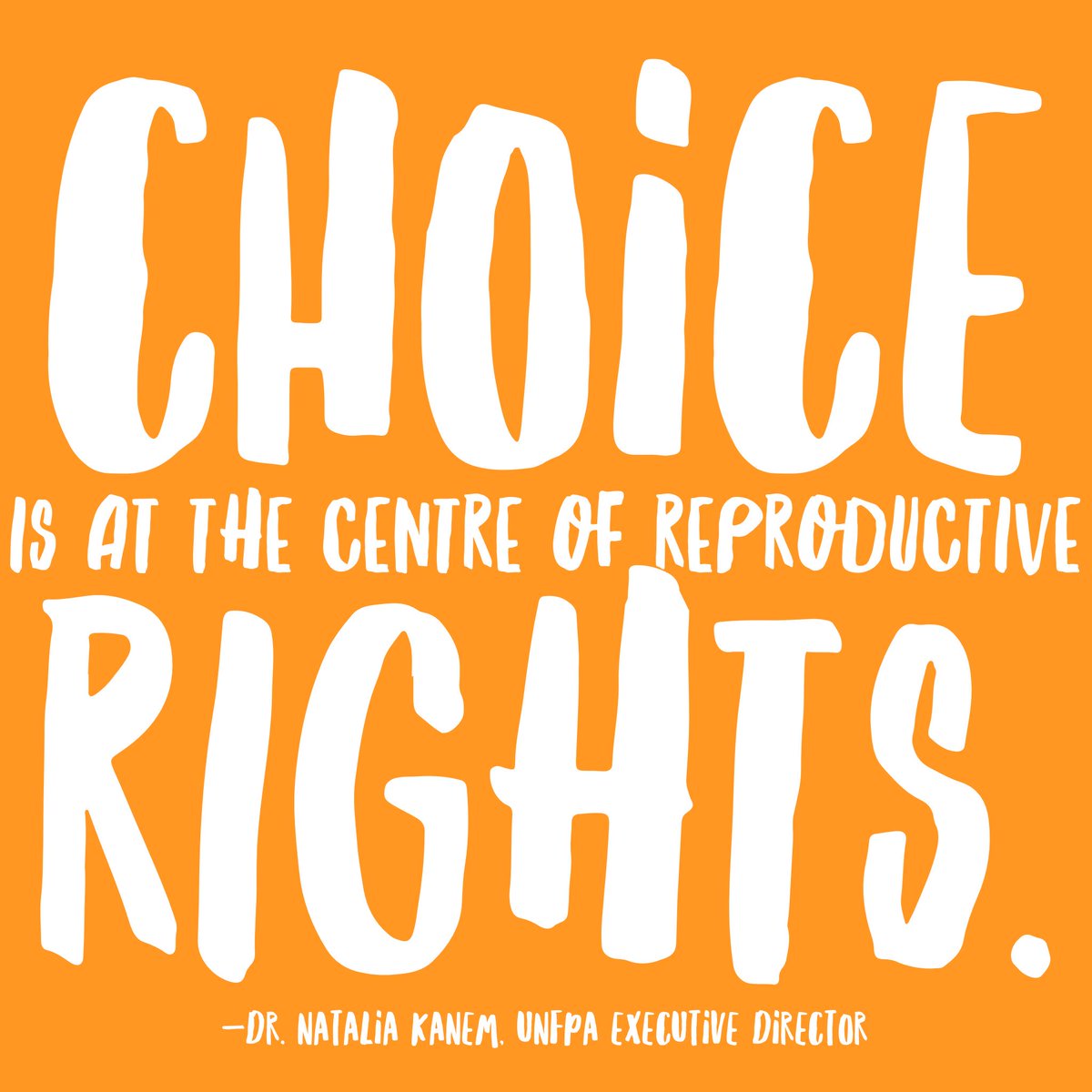 CHOICE
IS AT THE CENTRE OF REPRODUCTIVE
RIGHTS.

—DR. NATALIA KANEM, UNFPA EXECUTIVE DIRECTOR